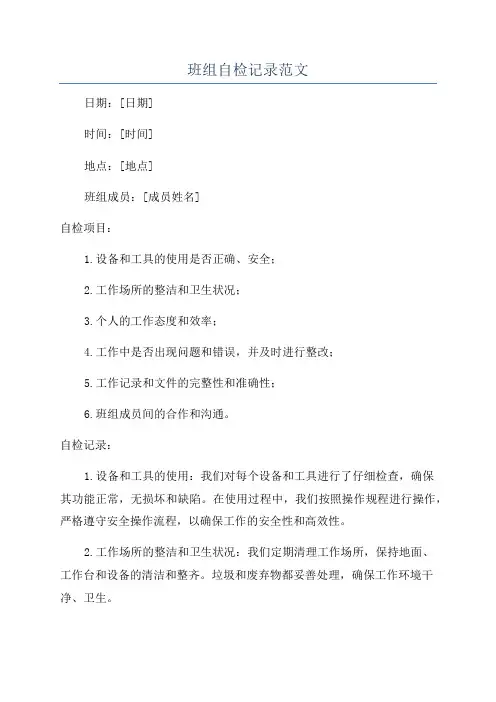 班组自检记录范文

日期：[日期]

时间：[时间]

地点：[地点]

班组成员：[成员姓名]

自检项目：

1.设备和工具的使用是否正确、安全；

2.工作场所的整洁和卫生状况；

3.个人的工作态度和效率；

4.工作中是否出现问题和错误，并及时进行整改；

5.工作记录和文件的完整性和准确性；

6.班组成员间的合作和沟通。

自检记录：

1.设备和工具的使用：我们对每个设备和工具进行了仔细检查，确保其功能正常，无损坏和缺陷。在使用过程中，我们按照操作规程进行操作，严格遵守安全操作流程，以确保工作的安全性和高效性。

2.工作场所的整洁和卫生状况：我们定期清理工作场所，保持地面、工作台和设备的清洁和整齐。垃圾和废弃物都妥善处理，确保工作环境干净、卫生。